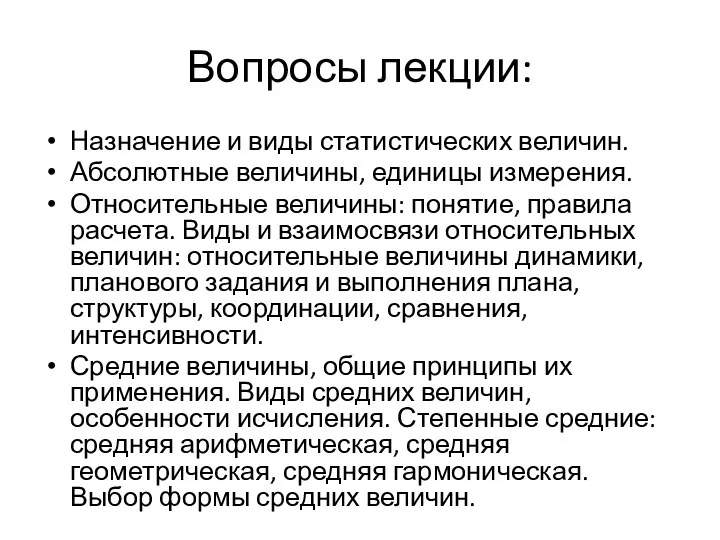 Вопросы лекции:

• Назначение и виды статистических величин.
• Абсолютные величины, единицы измерения.
• Относительные величины: понятие, правила расчета. Виды и взаимосвязи относительных величин: относительные величины динамики, планового задания и выполнения плана, структуры, координации, сравнения, интенсивности.
• Средние величины, общие принципы их применения. Виды средних величин, особенности исчисления. Степенные средние: средняя арифметическая, средняя геометрическая, средняя гармоническая. Выбор формы средних величин.